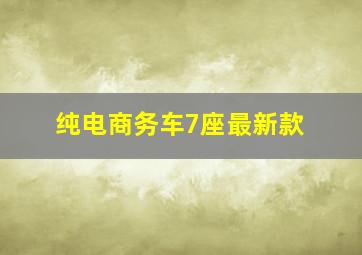 纯电商务车7座最新款